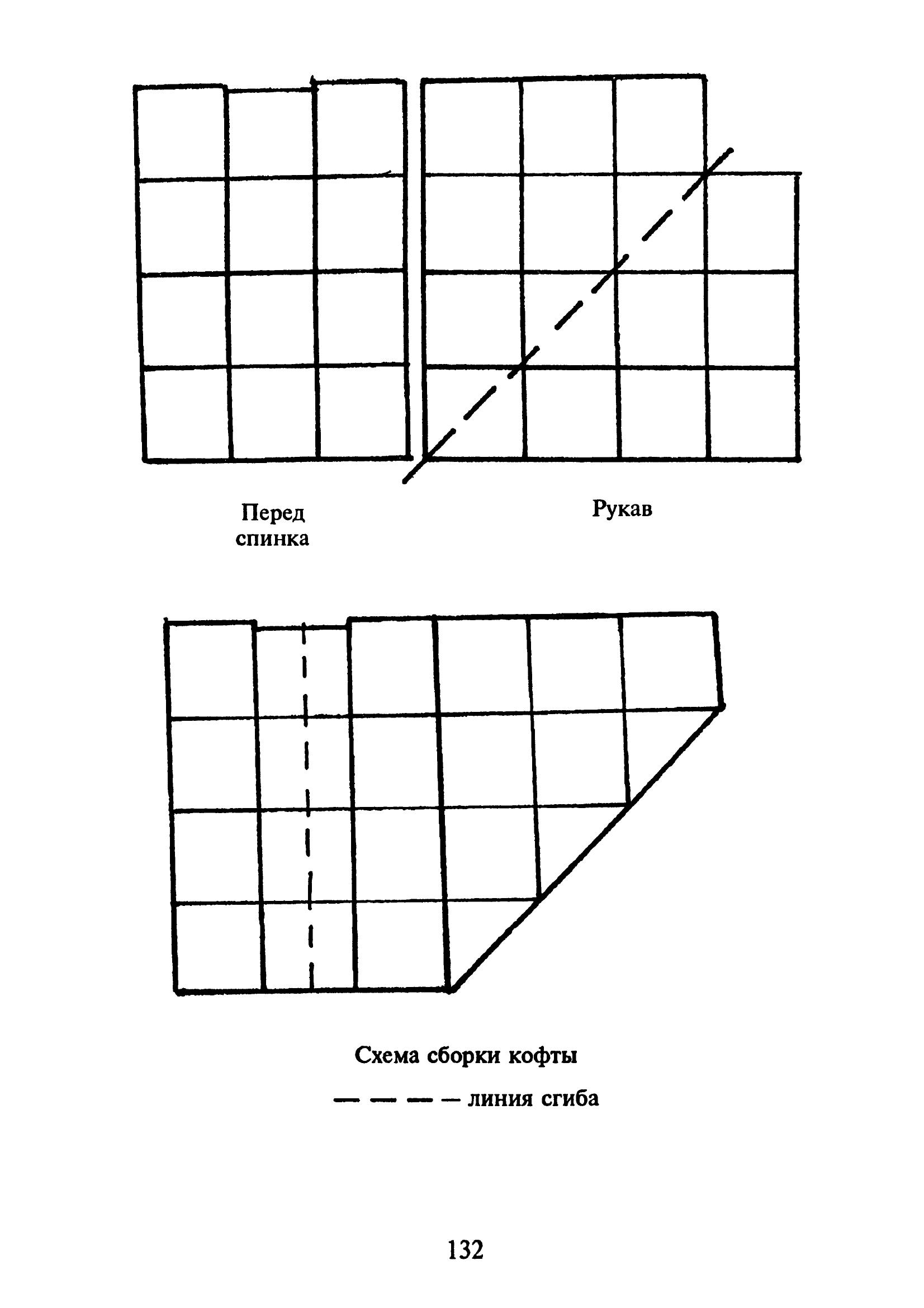 Перед
спинка

Рукав

Схема сборки кофты

— — — — линия сгиба

132